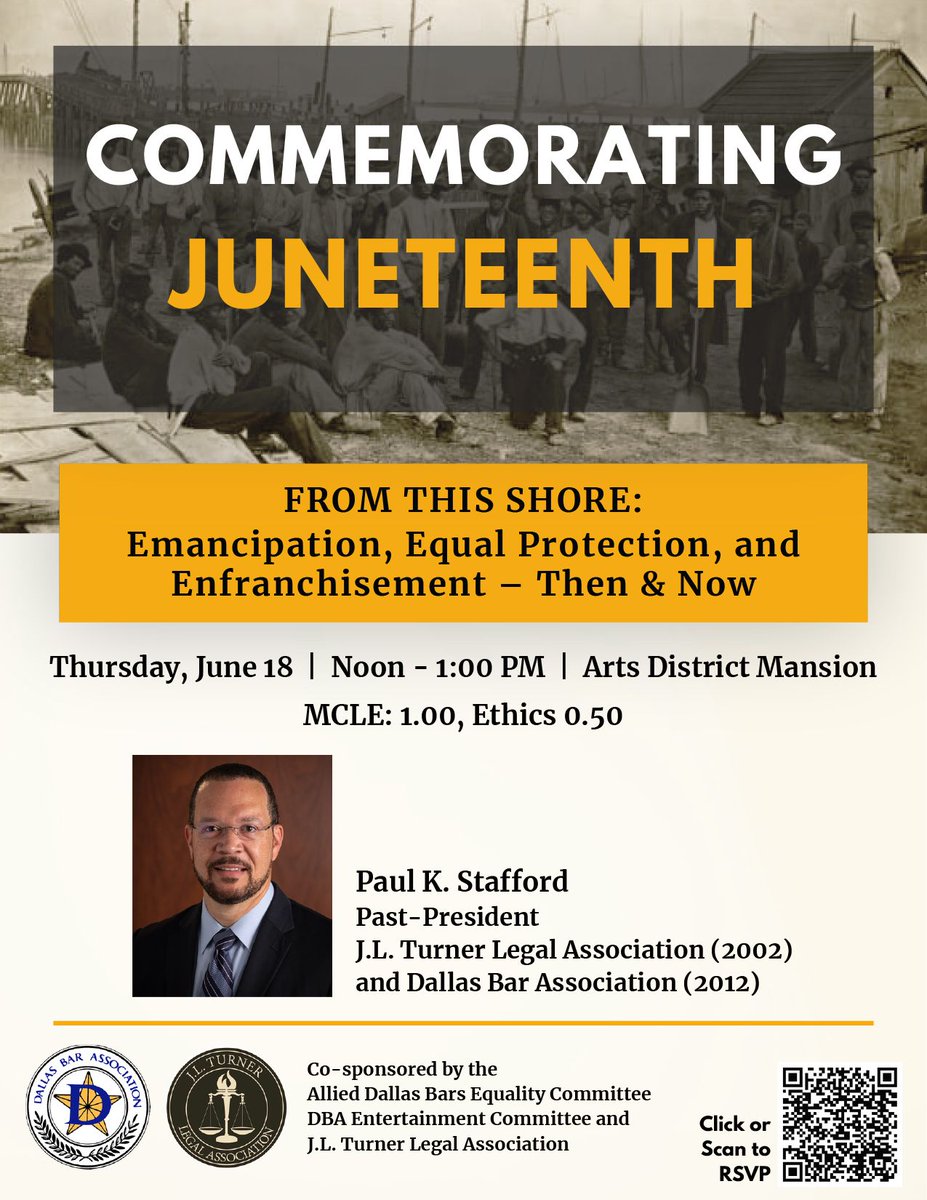 COMMEMORATING
JUNETEENTH

FROM THIS SHORE:
Emancipation, Equal Protection, and Enfranchisement – Then & Now

Thursday, June 18 | Noon - 1:00 PM | Arts District Mansion
MCLE: 1.00, Ethics 0.50

Paul K. Stafford
Past-President
J.L. Turner Legal Association (2002)
and Dallas Bar Association (2012)

DALLAS BAR ASSOCIATION
D

J.L. TURNER
LEGAL ASSOCIATION

Co-sponsored by the
Allied Dallas Bars Equality Committee
DBA Entertainment Committee and
J.L. Turner Legal Association

Click or
Scan to
RSVP